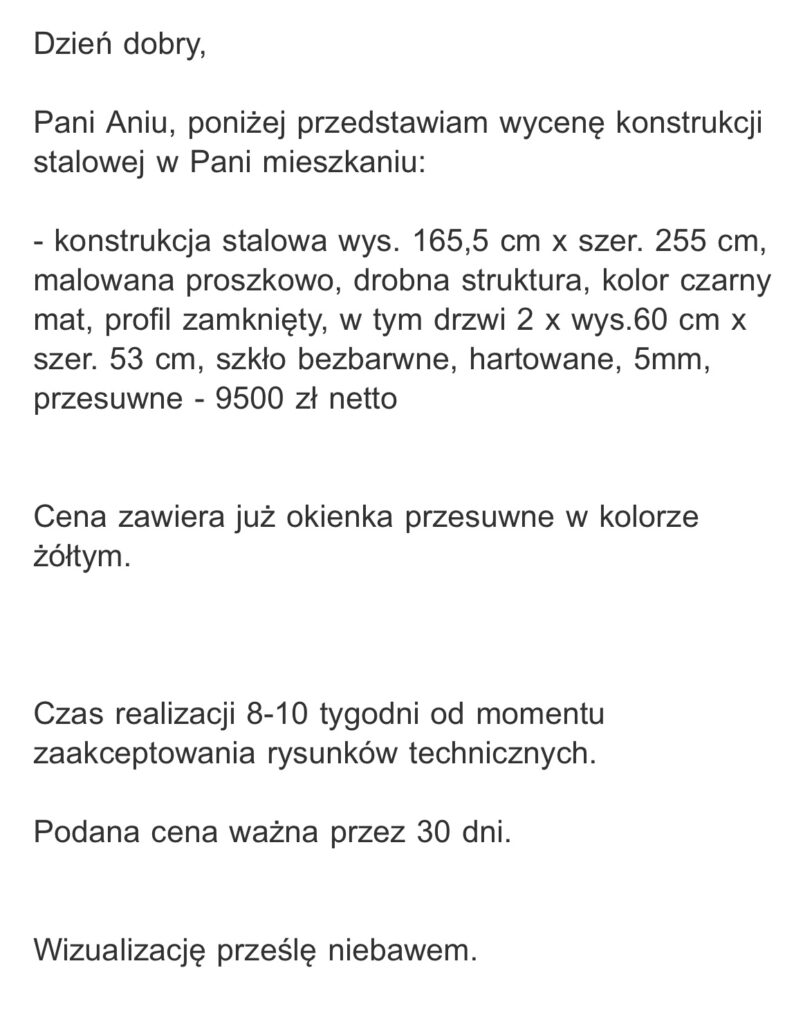 Dzień dobry,

Pani Aniu, poniżej przedstawiam wycenę konstrukcji stalowej w Pani mieszkaniu:

- konstrukcja stalowa wys. 165,5 cm x szer. 255 cm, malowana proszkowo, drobna struktura, kolor czarny mat, profil zamknięty, w tym drzwi 2 x wys.60 cm x szer. 53 cm, szkło bezbarwne, hartowane, 5mm, przesuwne - 9500 zł netto

Cena zawiera już okienka przesuwne w kolorze żółtym.

Czas realizacji 8-10 tygodni od momentu zaakceptowania rysunków technicznych.

Podana cena ważna przez 30 dni.

Wizualizację prześlę niebawem.